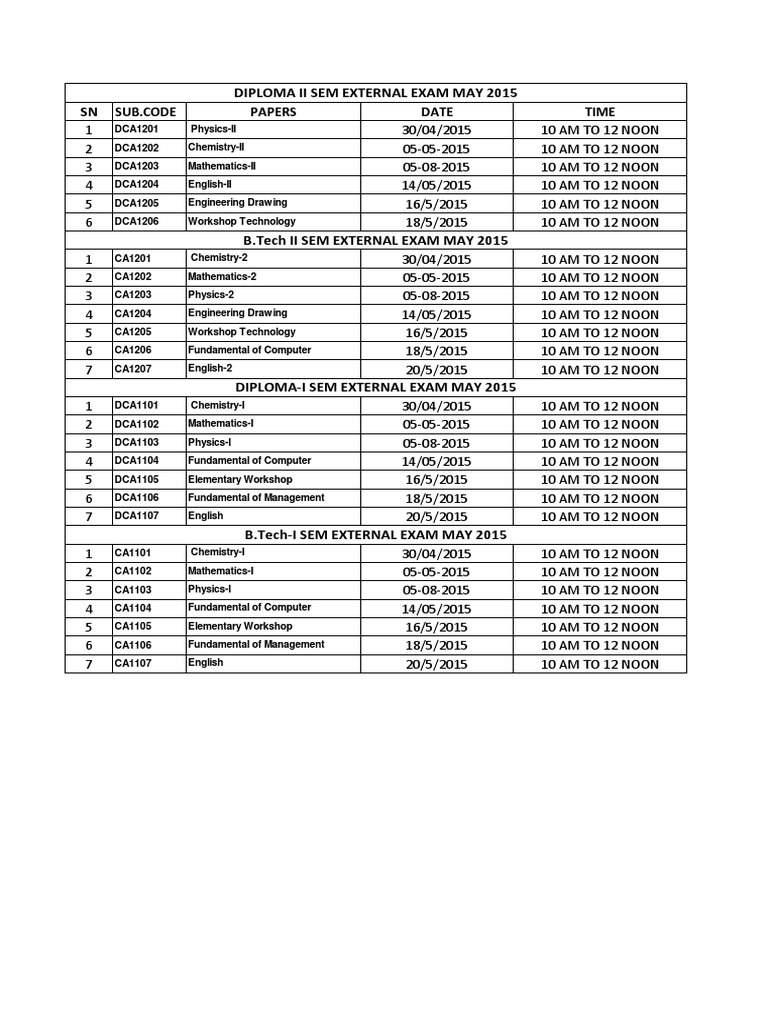 | DIPLOMA II SEM EXTERNAL EXAM MAY 2015 | | | | |
|---|---|---|---|---|
| SN | SUB.CODE | PAPERS | DATE | TIME |
| 1 | DCA1201 | Physics-II | 30/04/2015 | 10 AM TO 12 NOON |
| 2 | DCA1202 | Chemistry-II | 05-05-2015 | 10 AM TO 12 NOON |
| 3 | DCA1203 | Mathematics-II | 05-08-2015 | 10 AM TO 12 NOON |
| 4 | DCA1204 | English-II | 14/05/2015 | 10 AM TO 12 NOON |
| 5 | DCA1205 | Engineering Drawing | 16/5/2015 | 10 AM TO 12 NOON |
| 6 | DCA1206 | Workshop Technology | 18/5/2015 | 10 AM TO 12 NOON |
| B.Tech II SEM EXTERNAL EXAM MAY 2015 | | | | |
| 1 | CA1201 | Chemistry-2 | 30/04/2015 | 10 AM TO 12 NOON |
| 2 | CA1202 | Mathematics-2 | 05-05-2015 | 10 AM TO 12 NOON |
| 3 | CA1203 | Physics-2 | 05-08-2015 | 10 AM TO 12 NOON |
| 4 | CA1204 | Engineering Drawing | 14/05/2015 | 10 AM TO 12 NOON |
| 5 | CA1205 | Workshop Technology | 16/5/2015 | 10 AM TO 12 NOON |
| 6 | CA1206 | Fundamental of Computer | 18/5/2015 | 10 AM TO 12 NOON |
| 7 | CA1207 | English-2 | 20/5/2015 | 10 AM TO 12 NOON |
| DIPLOMA-I SEM EXTERNAL EXAM MAY 2015 | | | | |
| 1 | DCA1101 | Chemistry-I | 30/04/2015 | 10 AM TO 12 NOON |
| 2 | DCA1102 | Mathematics-I | 05-05-2015 | 10 AM TO 12 NOON |
| 3 | DCA1103 | Physics-I | 05-08-2015 | 10 AM TO 12 NOON |
| 4 | DCA1104 | Fundamental of Computer | 14/05/2015 | 10 AM TO 12 NOON |
| 5 | DCA1105 | Elementary Workshop | 16/5/2015 | 10 AM TO 12 NOON |
| 6 | DCA1106 | Fundamental of Management | 18/5/2015 | 10 AM TO 12 NOON |
| 7 | DCA1107 | English | 20/5/2015 | 10 AM TO 12 NOON |
| B.Tech-I SEM EXTERNAL EXAM MAY 2015 | | | | |
| 1 | CA1101 | Chemistry-I | 30/04/2015 | 10 AM TO 12 NOON |
| 2 | CA1102 | Mathematics-I | 05-05-2015 | 10 AM TO 12 NOON |
| 3 | CA1103 | Physics-I | 05-08-2015 | 10 AM TO 12 NOON |
| 4 | CA1104 | Fundamental of Computer | 14/05/2015 | 10 AM TO 12 NOON |
| 5 | CA1105 | Elementary Workshop | 16/5/2015 | 10 AM TO 12 NOON |
| 6 | CA1106 | Fundamental of Management | 18/5/2015 | 10 AM TO 12 NOON |
| 7 | CA1107 | English | 20/5/2015 | 10 AM TO 12 NOON |